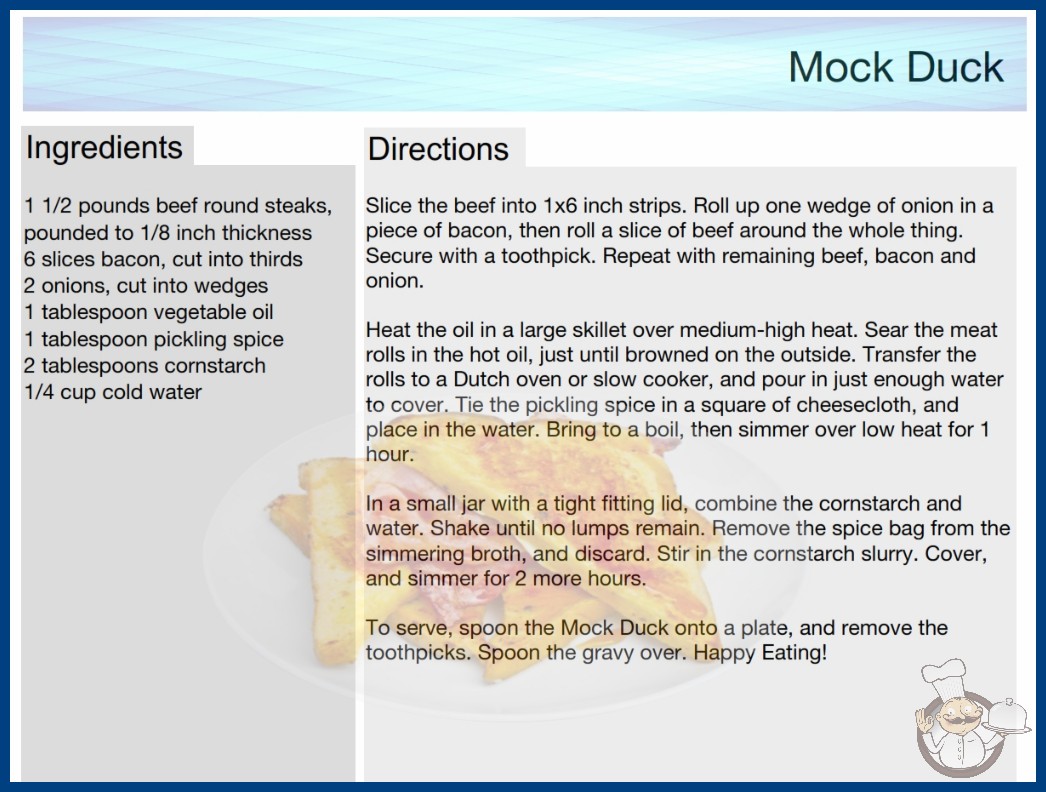 Mock Duck

Ingredients

1 1/2 pounds beef round steaks, pounded to 1/8 inch thickness
6 slices bacon, cut into thirds
2 onions, cut into wedges
1 tablespoon vegetable oil
1 tablespoon pickling spice
2 tablespoons cornstarch
1/4 cup cold water

Directions

Slice the beef into 1x6 inch strips. Roll up one wedge of onion in a piece of bacon, then roll a slice of beef around the whole thing. Secure with a toothpick. Repeat with remaining beef, bacon and onion.

Heat the oil in a large skillet over medium-high heat. Sear the meat rolls in the hot oil, just until browned on the outside. Transfer the rolls to a Dutch oven or slow cooker, and pour in just enough water to cover. Tie the pickling spice in a square of cheesecloth, and place in the water. Bring to a boil, then simmer over low heat for 1 hour.

In a small jar with a tight fitting lid, combine the cornstarch and water. Shake until no lumps remain. Remove the spice bag from the simmering broth, and discard. Stir in the cornstarch slurry. Cover, and simmer for 2 more hours.

To serve, spoon the Mock Duck onto a plate, and remove the toothpicks. Spoon the gravy over. Happy Eating!